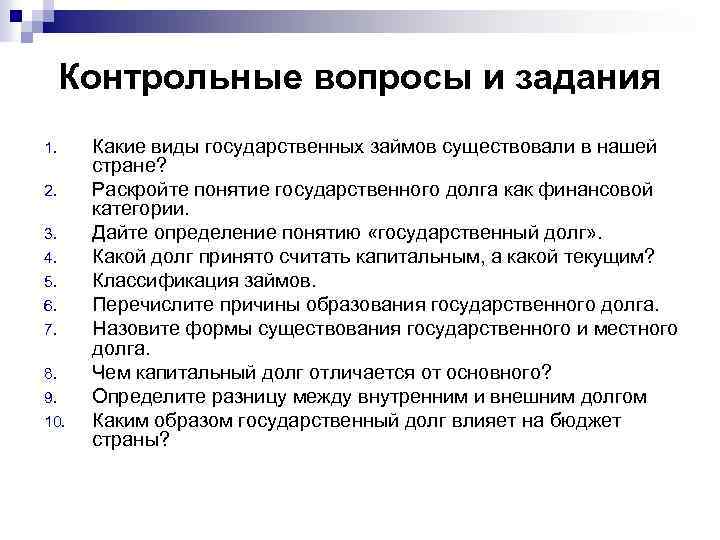 Контрольные вопросы и задания

1. Какие виды государственных займов существовали в нашей стране?
2. Раскройте понятие государственного долга как финансовой категории.
3. Дайте определение понятию «государственный долг».
4. Какой долг принято считать капитальным, а какой текущим?
5. Классификация займов.
6. Перечислите причины образования государственного долга.
7. Назовите формы существования государственного и местного долга.
8. Чем капитальный долг отличается от основного?
9. Определите разницу между внутренним и внешним долгом
10. Каким образом государственный долг влияет на бюджет страны?